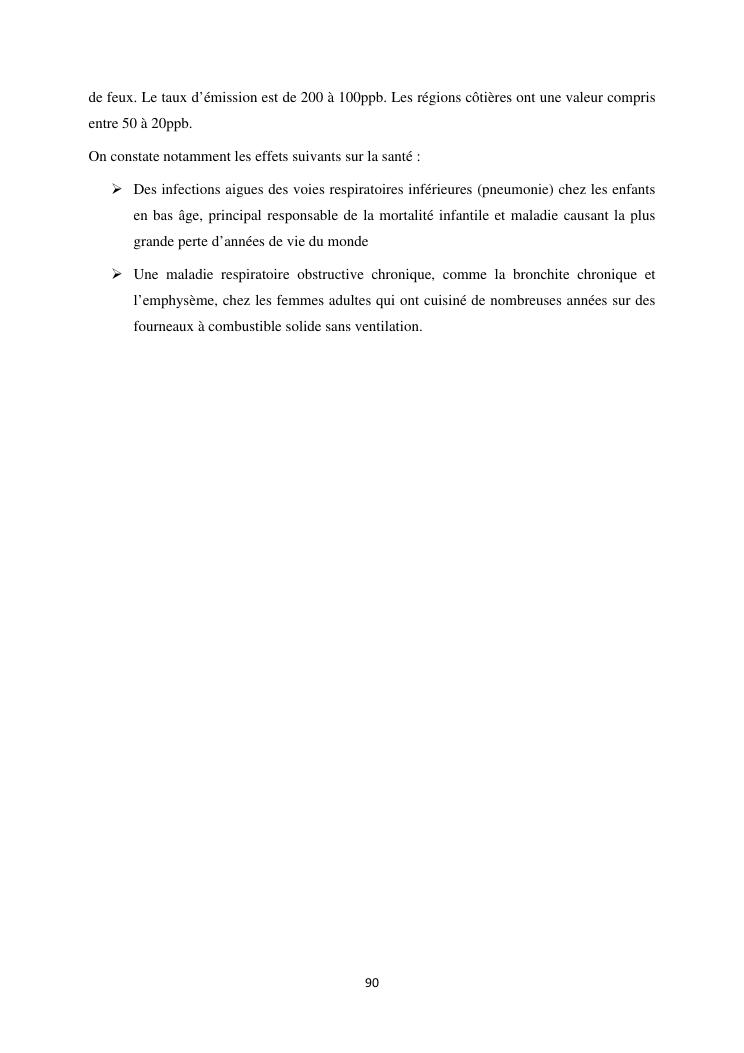 de feux. Le taux d’émission est de 200 à 100ppb. Les régions côtières ont une valeur compris entre 50 à 20ppb.

On constate notamment les effets suivants sur la santé :

➢ Des infections aigues des voies respiratoires inférieures (pneumonie) chez les enfants en bas âge, principal responsable de la mortalité infantile et maladie causant la plus grande perte d’années de vie du monde

➢ Une maladie respiratoire obstructive chronique, comme la bronchite chronique et l’emphysème, chez les femmes adultes qui ont cuisiné de nombreuses années sur des fourneaux à combustible solide sans ventilation.

90